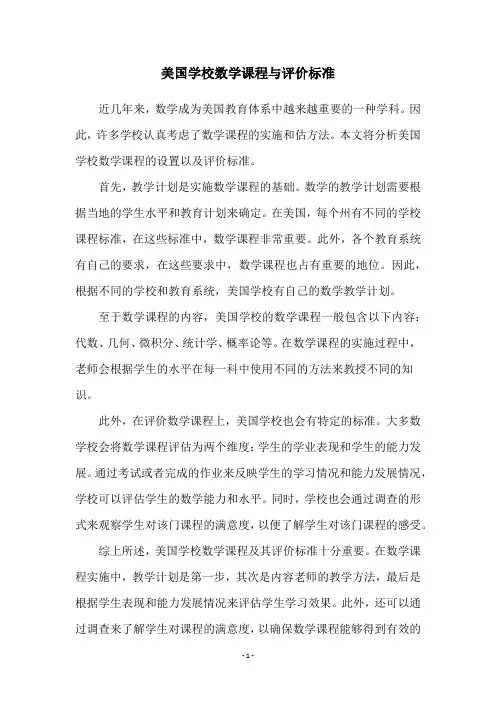 美国学校数学课程与评价标准

近几年来，数学成为美国教育体系中越来越重要的一种学科。因此，许多学校认真考虑了数学课程的实施和估方法。本文将分析美国学校数学课程的设置以及评价标准。

首先，教学计划是实施数学课程的基础。数学的教学计划需要根据当地的学生水平和教育计划来确定。在美国，每个州有不同的学校课程标准，在这些标准中，数学课程非常重要。此外，各个教育系统有自己的要求，在这些要求中，数学课程也占有重要的地位。因此，根据不同的学校和教育系统，美国学校有自己的数学教学计划。

至于数学课程的内容，美国学校的数学课程一般包含以下内容：代数、几何、微积分、统计学、概率论等。在数学课程的实施过程中，老师会根据学生的水平在每一科中使用不同的方法来教授不同的知识。

此外，在评价数学课程上，美国学校也会有特定的标准。大多数学校会将数学课程评估为两个维度：学生的学业表现和学生的能力发展。通过考试或者完成的作业来反映学生的学习情况和能力发展情况，学校可以评估学生的数学能力和水平。同时，学校也会通过调查的形式来观察学生对该门课程的满意度，以便了解学生对该门课程的感受。

综上所述，美国学校数学课程及其评价标准十分重要。在数学课程实施中，教学计划是第一步，其次是内容老师的教学方法，最后是根据学生表现和能力发展情况来评估学生学习效果。此外，还可以通过调查来了解学生对课程的满意度，以确保数学课程能够得到有效的

- 1 -